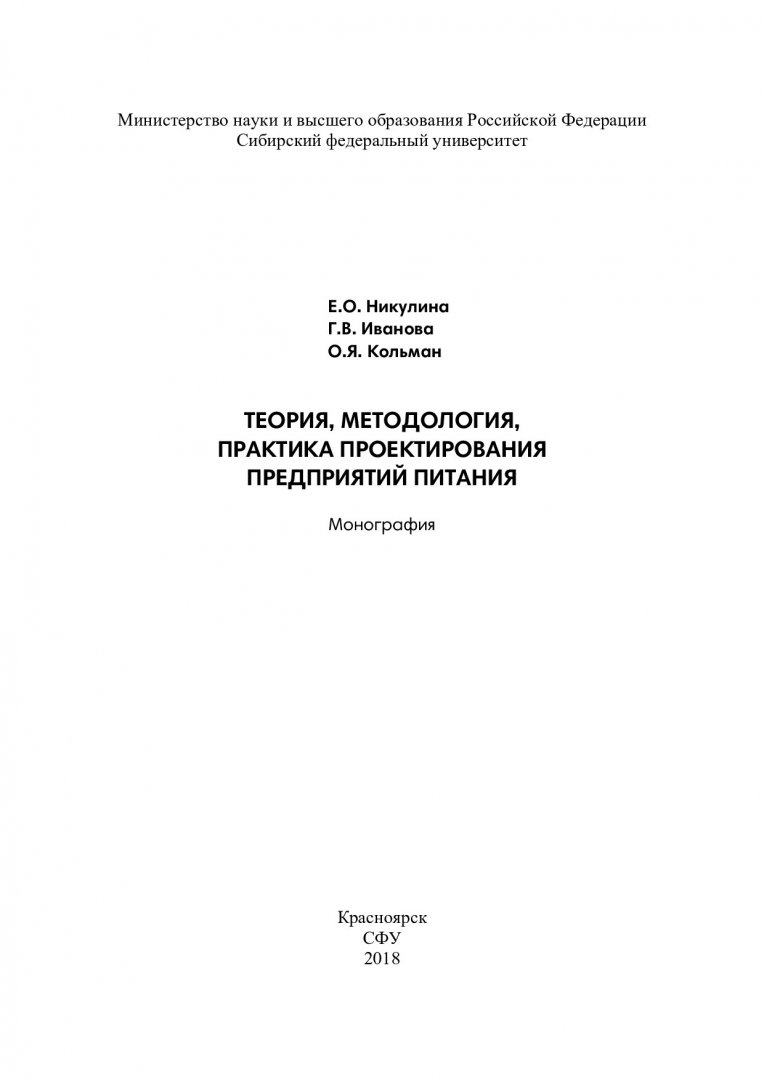 Министерство науки и высшего образования Российской Федерации
Сибирский федеральный университет

Е.О. Никулина
Г.В. Иванова
О.Я. Кольман

ТЕОРИЯ, МЕТОДОЛОГИЯ, ПРАКТИКА ПРОЕКТИРОВАНИЯ ПРЕДПРИЯТИЙ ПИТАНИЯ

Монография

Красноярск
СФУ
2018